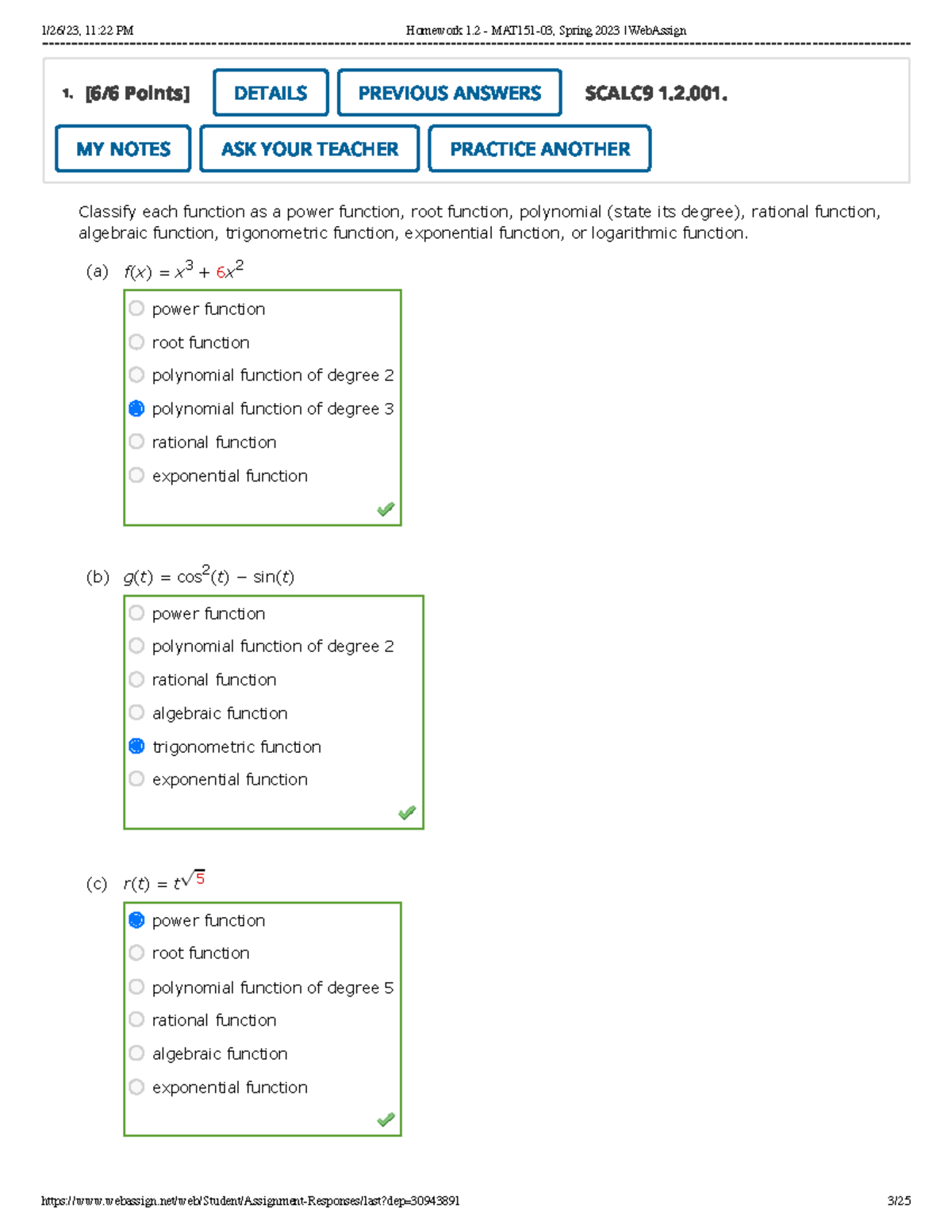 1/26/23, 11:22 PM Homework 1.2 - MAT151-03, Spring 2023 | WebAssign

1. [6/6 Points] DETAILS PREVIOUS ANSWERS SCALC9 1.2.001.

MY NOTES ASK YOUR TEACHER PRACTICE ANOTHER

Classify each function as a power function, root function, polynomial (state its degree), rational function, algebraic function, trigonometric function, exponential function, or logarithmic function.

(a) $f(x) = x^3 + 6x^2$

power function
root function
polynomial function of degree 2
polynomial function of degree 3
rational function
exponential function

(b) $g(t) = \cos^2(t) - \sin(t)$

power function
polynomial function of degree 2
rational function
algebraic function
trigonometric function
exponential function

(c) $r(t) = t^{\sqrt{5}}$

power function
root function
polynomial function of degree 5
rational function
algebraic function
exponential function

https://www.webassign.net/web/Student/Assignment-Responses/last?dep=30943891 3/25